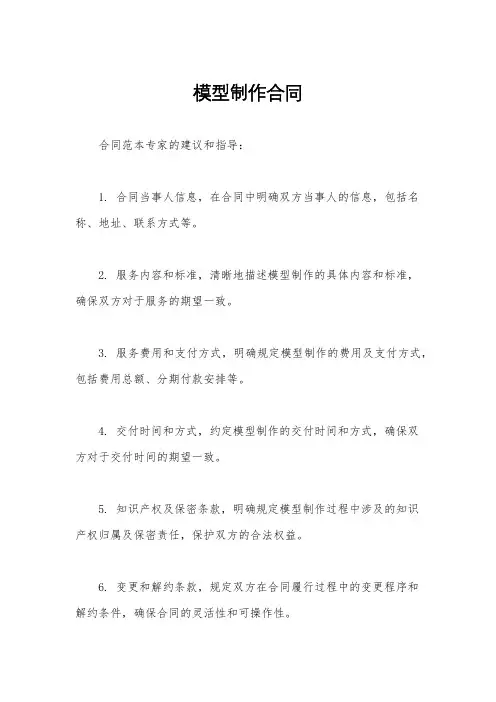 模型制作合同

合同范本专家的建议和指导：

1. 合同当事人信息，在合同中明确双方当事人的信息，包括名称、地址、联系方式等。

2. 服务内容和标准，清晰地描述模型制作的具体内容和标准，确保双方对于服务的期望一致。

3. 服务费用和支付方式，明确规定模型制作的费用及支付方式，包括费用总额、分期付款安排等。

4. 交付时间和方式，约定模型制作的交付时间和方式，确保双方对于交付时间的期望一致。

5. 知识产权及保密条款，明确规定模型制作过程中涉及的知识产权归属及保密责任，保护双方的合法权益。

6. 变更和解约条款，规定双方在合同履行过程中的变更程序和解约条件，确保合同的灵活性和可操作性。